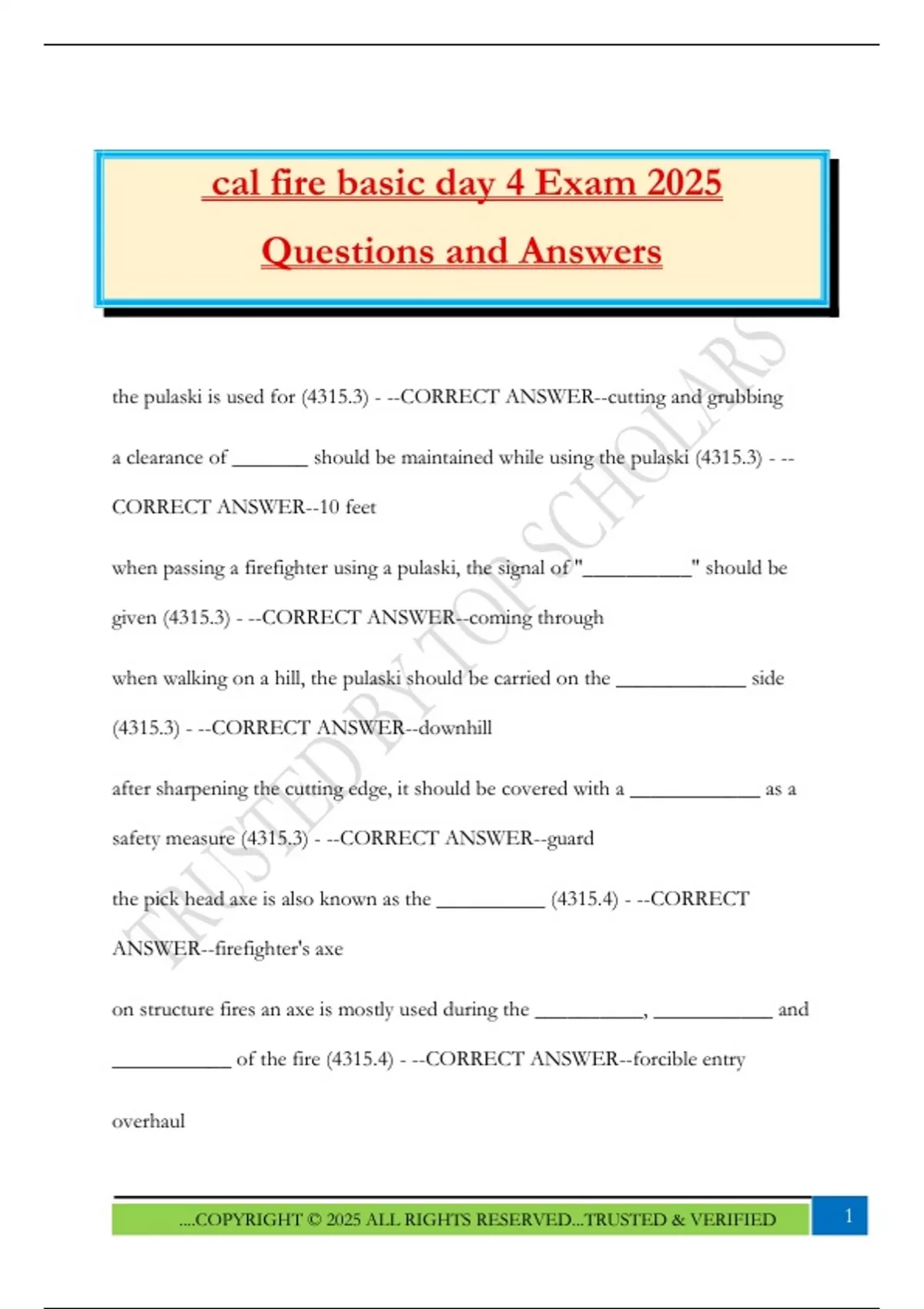 cal fire basic day 4 Exam 2025 Questions and Answers

TRUSTED BY TOP SCHOLARS

the pulaski is used for (4315.3) - --CORRECT ANSWER--cutting and grubbing

a clearance of _______ should be maintained while using the pulaski (4315.3) - --CORRECT ANSWER--10 feet

when passing a firefighter using a pulaski, the signal of "__________" should be given (4315.3) - --CORRECT ANSWER--coming through

when walking on a hill, the pulaski should be carried on the ____________ side (4315.3) - --CORRECT ANSWER--downhill

after sharpening the cutting edge, it should be covered with a ____________ as a safety measure (4315.3) - --CORRECT ANSWER--guard

the pick head axe is also known as the __________ (4315.4) - --CORRECT ANSWER--firefighter's axe

on structure fires an axe is mostly used during the __________, ___________ and ___________ of the fire (4315.4) - --CORRECT ANSWER--forcible entry

overhaul

....COPYRIGHT © 2025 ALL RIGHTS RESERVED...TRUSTED & VERIFIED

1